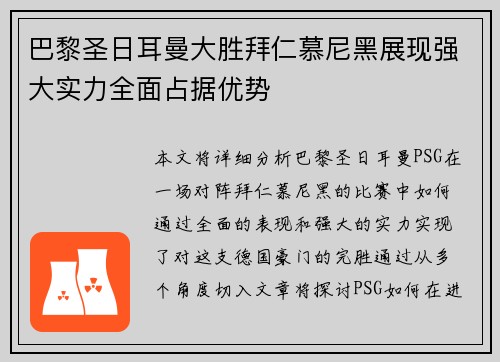 巴黎圣日耳曼大胜拜仁慕尼黑展现强大实力全面占据优势

本文将详细分析巴黎圣日耳曼PSG在一场对阵拜仁慕尼黑的比赛中如何通过全面的表现和强大的实力实现了对这支德国豪门的完胜通过从多个角度切入文章将探讨PSG如何在进